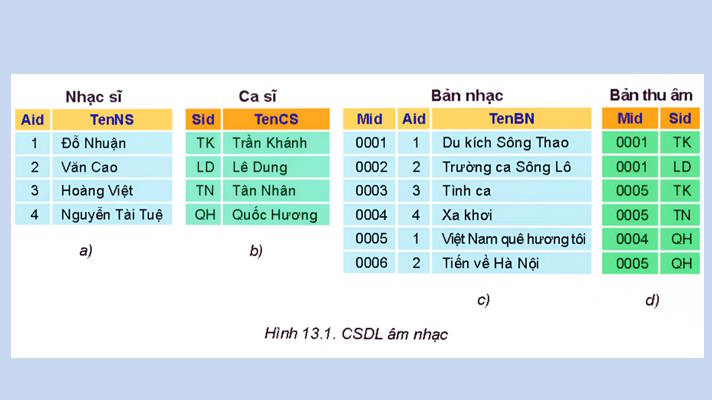 Nhạc sĩ

| Aid | TenNS |
|---|---|
| 1 | Đỗ Nhuận |
| 2 | Văn Cao |
| 3 | Hoàng Việt |
| 4 | Nguyễn Tài Tuệ |

a)

Ca sĩ

| Sid | TenCS |
|---|---|
| TK | Trần Khánh |
| LD | Lê Dung |
| TN | Tân Nhân |
| QH | Quốc Hương |

b)

Bản nhạc

| Mid | Aid | TenBN |
|---|---|---|
| 0001 | 1 | Du kích Sông Thao |
| 0002 | 2 | Trường ca Sông Lô |
| 0003 | 3 | Tình ca |
| 0004 | 4 | Xa khơi |
| 0005 | 1 | Việt Nam quê hương tôi |
| 0006 | 2 | Tiến về Hà Nội |

c)

Bản thu âm

| Mid | Sid |
|---|---|
| 0001 | TK |
| 0001 | LD |
| 0005 | TK |
| 0005 | TN |
| 0004 | QH |
| 0005 | QH |

d)

Hình 13.1. CSDL âm nhạc